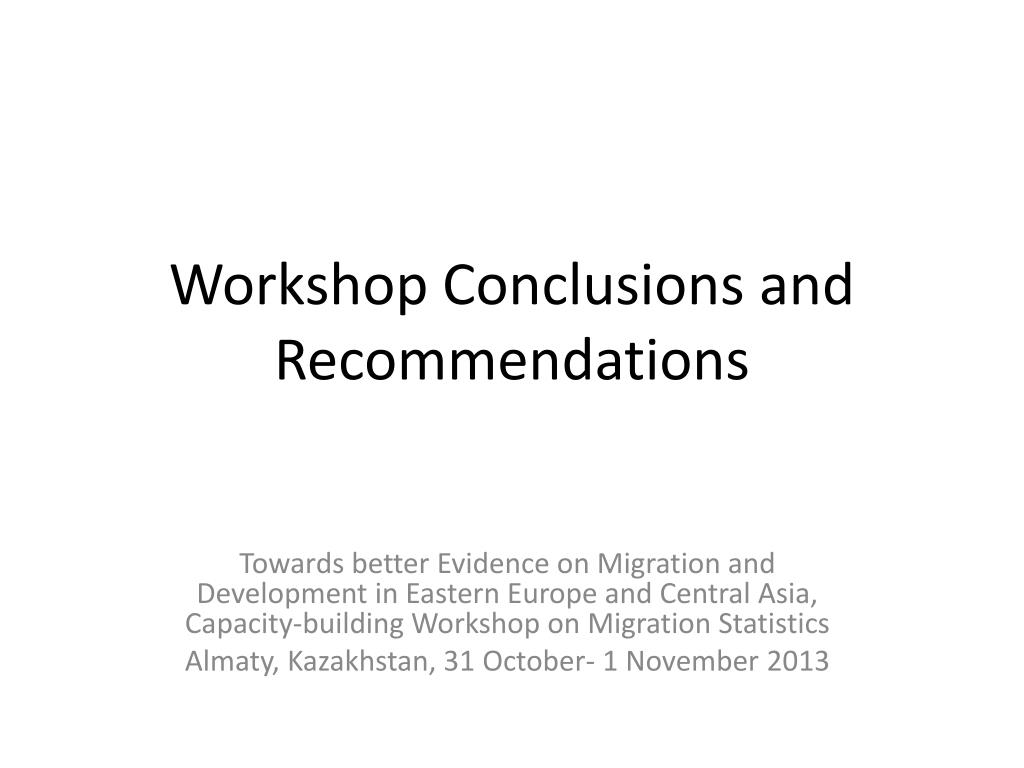 Workshop Conclusions and Recommendations

Towards better Evidence on Migration and Development in Eastern Europe and Central Asia, Capacity-building Workshop on Migration Statistics

Almaty, Kazakhstan, 31 October- 1 November 2013